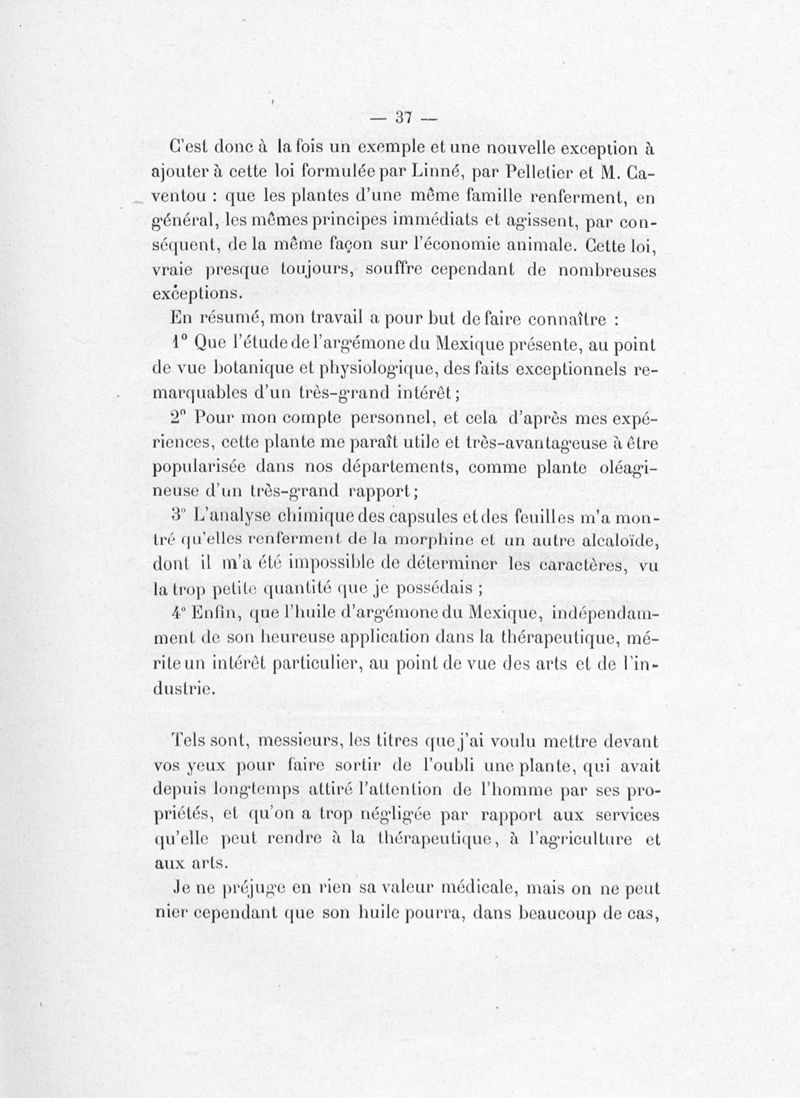 — 37 —

C'est donc à la fois un exemple et une nouvelle exception à ajouter à cette loi formulée par Linné, par Pelletier et M. Caventou : que les plantes d'une même famille renferment, en général, les mêmes principes immédiats et agissent, par conséquent, de la même façon sur l'économie animale. Cette loi, vraie presque toujours, souffre cependant de nombreuses exceptions.

En résumé, mon travail a pour but de faire connaître :

1° Que l'étude de l'argémone du Mexique présente, au point de vue botanique et physiologique, des faits exceptionnels remarquables d'un très-grand intérêt;

2° Pour mon compte personnel, et cela d'après mes expériences, cette plante me paraît utile et très-avantageuse à être popularisée dans nos départements, comme plante oléagineuse d'un très-grand rapport;

3° L'analyse chimique des capsules et des feuilles m'a montré qu'elles renferment de la morphine et un autre alcaloïde, dont il m'a été impossible de déterminer les caractères, vu la trop petite quantité que je possédais ;

4° Enfin, que l'huile d'argémone du Mexique, indépendamment de son heureuse application dans la thérapeutique, mérite un intérêt particulier, au point de vue des arts et de l'industrie.

Tels sont, messieurs, les titres que j'ai voulu mettre devant vos yeux pour faire sortir de l'oubli une plante, qui avait depuis longtemps attiré l'attention de l'homme par ses propriétés, et qu'on a trop négligée par rapport aux services qu'elle peut rendre à la thérapeutique, à l'agriculture et aux arts.

Je ne préjuge en rien sa valeur médicale, mais on ne peut nier cependant que son huile pourra, dans beaucoup de cas,